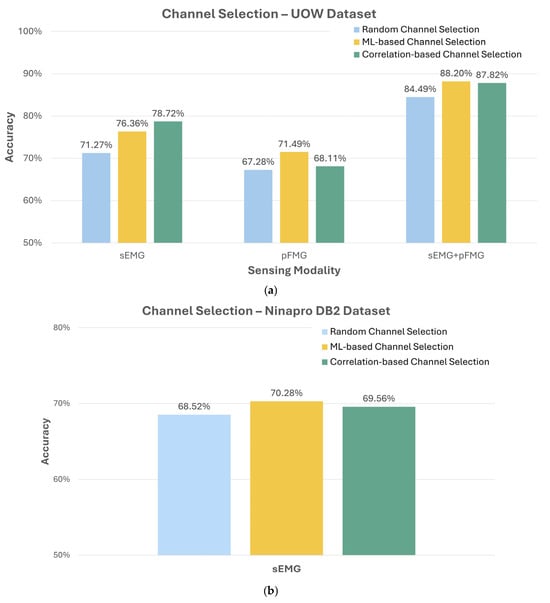 Channel Selection – UOW Dataset

Random Channel Selection
ML-based Channel Selection
Correlation-based Channel Selection

100%
90%
80%
70%
60%
50%

Accuracy

71.27% 76.36% 78.72%
67.28% 71.49% 68.11%
84.49% 88.20% 87.82%

sEMG
pFMG
sEMG+pFMG

Sensing Modality

(a)

Channel Selection – Ninapro DB2 Dataset

Random Channel Selection
ML-based Channel Selection
Correlation-based Channel Selection

80%
70%
60%
50%

Accuracy

68.52% 70.28% 69.56%

sEMG

(b)